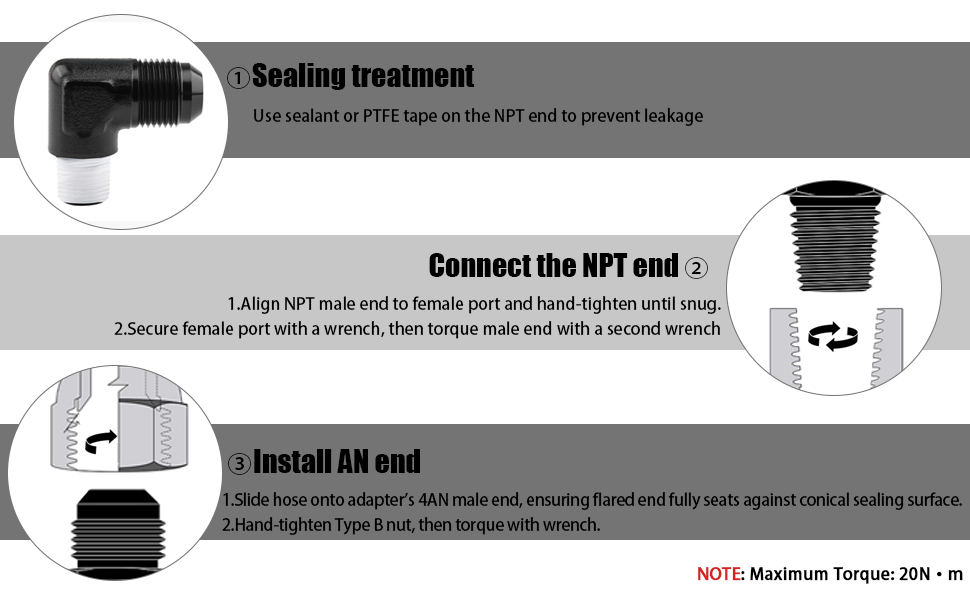 ①Sealing treatment

Use sealant or PTFE tape on the NPT end to prevent leakage

Connect the NPT end ②

1.Align NPT male end to female port and hand-tighten until snug.
2.Secure female port with a wrench, then torque male end with a second wrench

③Install AN end

1.Slide hose onto adapter's 4AN male end, ensuring flared end fully seats against conical sealing surface.
2.Hand-tighten Type B nut, then torque with wrench.

NOTE: Maximum Torque: 20N • m